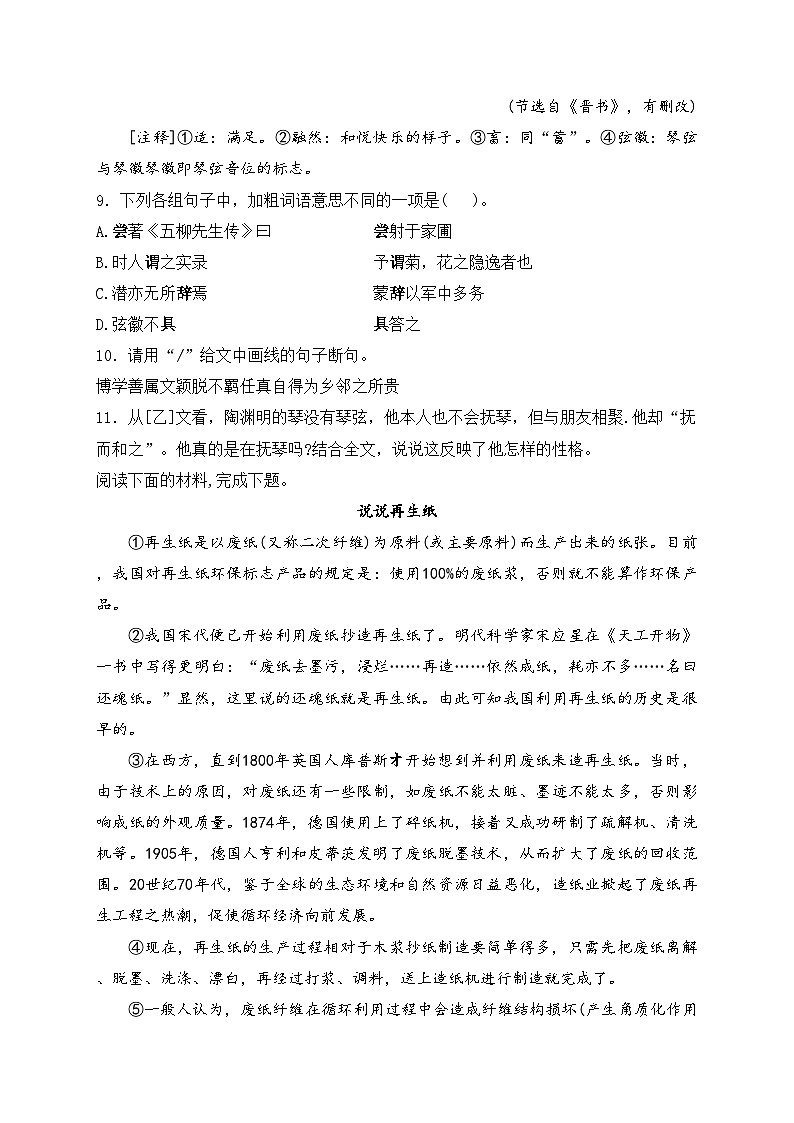 （节选自《晋书》，有删改）

[注释]①适：满足。②融然：和悦快乐的样子。③畜：同“蓄”。④弦徽：琴弦与琴徽琴徽即琴弦音位的标志。

9．下列各组句子中，加粗词语意思不同的一项是（　）。

A.尝著《五柳先生传》曰　　尝射于家圃

B.时人谓之实录　　予谓菊，花之隐逸者也

C.潜亦无所辞焉　　蒙辞以军中多务

D.弦徽不具　　具答之

10．请用“/”给文中画线的句子断句。

博学善属文颖脱不羁任真自得为乡邻之所贵

11．从[乙]文看，陶渊明的琴没有琴弦，他本人也不会抚琴，但与朋友相聚.他却“抚而和之”。他真的是在抚琴吗?结合全文，说说这反映了他怎样的性格。

阅读下面的材料,完成下题。

说说再生纸

①再生纸是以废纸（又称二次纤维）为原料（或主要原料）而生产出来的纸张。目前，我国对再生纸环保标志产品的规定是：使用100%的废纸浆，否则就不能算作环保产品。

②我国宋代便已开始利用废纸抄造再生纸了。明代科学家宋应星在《天工开物》一书中写得更明白：“废纸去墨污，浸烂……再造……依然成纸，耗亦不多……名曰还魂纸。”显然，这里说的还魂纸就是再生纸。由此可知我国利用再生纸的历史是很早的。

③在西方，直到1800年英国人库普斯才开始想到并利用废纸来造再生纸。当时，由于技术上的原因，对废纸还有一些限制，如废纸不能太脏、墨迹不能太多，否则影响成纸的外观质量。1874年，德国使用上了碎纸机，接着又成功研制了疏解机、清洗机等。1905年，德国人亨利和皮蒂茨发明了废纸脱墨技术，从而扩大了废纸的回收范围。20世纪70年代，鉴于全球的生态环境和自然资源日益恶化，造纸业掀起了废纸再生工程之热潮，促使循环经济向前发展。

④现在，再生纸的生产过程相对于木浆抄纸制造要简单得多，只需先把废纸离解、脱墨、洗涤、漂白，再经过打浆、调料，送上造纸机进行制造就完成了。

⑤一般人认为，废纸纤维在循环利用过程中会造成纤维结构损坏（产生角质化作用